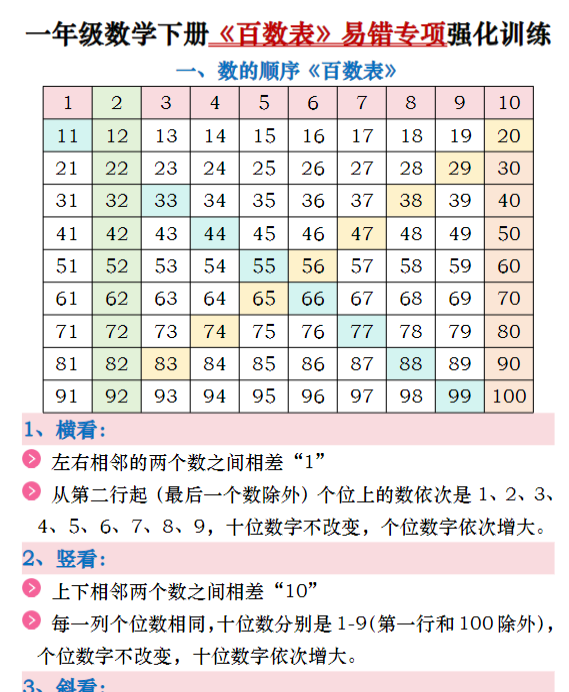 一年级数学下册《百数表》易错专项强化训练

一、数的顺序《百数表》

| 1 | 2 | 3 | 4 | 5 | 6 | 7 | 8 | 9 | 10 |
|---|---|---|---|---|---|---|---|---|---|
| 11 | 12 | 13 | 14 | 15 | 16 | 17 | 18 | 19 | 20 |
| 21 | 22 | 23 | 24 | 25 | 26 | 27 | 28 | 29 | 30 |
| 31 | 32 | 33 | 34 | 35 | 36 | 37 | 38 | 39 | 40 |
| 41 | 42 | 43 | 44 | 45 | 46 | 47 | 48 | 49 | 50 |
| 51 | 52 | 53 | 54 | 55 | 56 | 57 | 58 | 59 | 60 |
| 61 | 62 | 63 | 64 | 65 | 66 | 67 | 68 | 69 | 70 |
| 71 | 72 | 73 | 74 | 75 | 76 | 77 | 78 | 79 | 80 |
| 81 | 82 | 83 | 84 | 85 | 86 | 87 | 88 | 89 | 90 |
| 91 | 92 | 93 | 94 | 95 | 96 | 97 | 98 | 99 | 100 |

1、横看：

左右相邻的两个数之间相差“1”

从第二行起（最后一个数除外）个位上的数依次是 1、2、3、4、5、6、7、8、9，十位数字不改变，个位数字依次增大。

2、竖看：

上下相邻两个数之间相差“10”

每一列个位数相同，十位数分别是 1-9(第一行和 100 除外)，个位数字不改变，十位数字依次增大。

3、斜看：